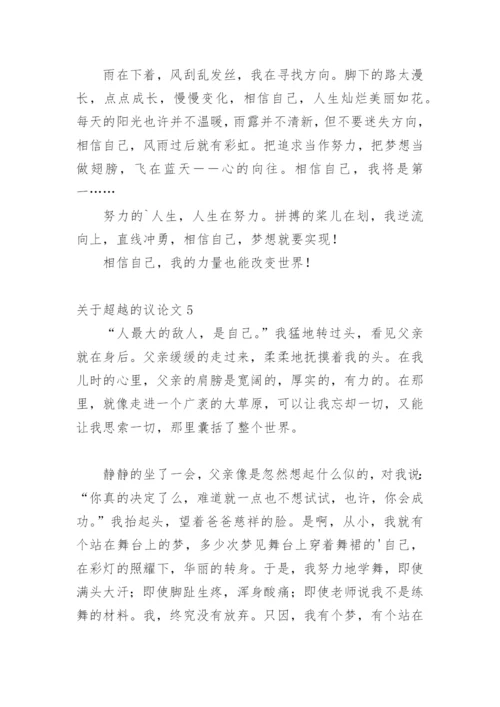 雨在下着，风刮乱发丝，我在寻找方向。脚下的路太漫长，点点成长，慢慢变化，相信自己，人生灿烂美丽如花。每天的阳光也许并不温暖，雨露并不清新，但不要迷失方向，相信自己，风雨过后就有彩虹。把追求当作努力，把梦想当做翅膀，飞在蓝天——心的向往。相信自己，我将是第一……

努力的`人生，人生在努力。拼搏的桨儿在划，我逆流向上，直线冲勇，相信自己，梦想就要实现！

相信自己，我的力量也能改变世界！

关于超越的议论文 5

“人最大的敌人，是自己。”我猛地转过头，看见父亲就在身后。父亲缓缓的走过来，柔柔地抚摸着我的头。在我儿时的心里，父亲的肩膀是宽阔的，厚实的，有力的。在那里，就像走进一个广袤的大草原，可以让我忘却一切，又能让我思索一切，那里囊括了整个世界。

静静的坐了一会，父亲像是忽然想起什么似的，对我说：“你真的决定了么，难道就一点也不想试试，也许，你会成功。”我抬起头，望着爸爸慈祥的脸。是啊，从小，我就有个站在舞台上的梦，多少次梦见舞台上穿着舞裙的'自己，在彩灯的照耀下，华丽的转身。于是，我努力地学舞，即使满头大汗；即使脚趾生疼，浑身酸痛；即使老师说我不是练舞的材料。我，终究没有放弃。只因，我有个梦，有个站在